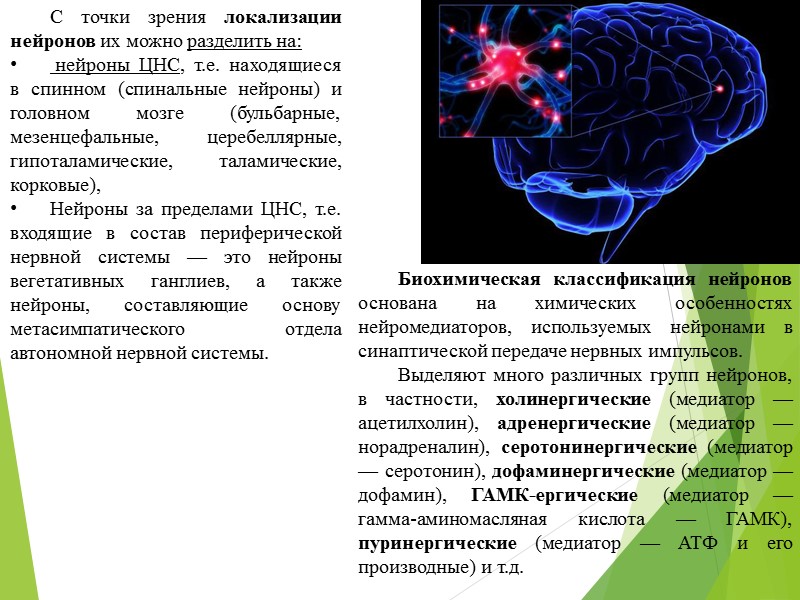 С точки зрения локализации нейронов их можно разделить на:

• нейроны ЦНС, т.е. находящиеся в спинном (спинальные нейроны) и головном мозге (бульбарные, мезенцефальные, церебеллярные, гипоталамические, таламические, корковые),

• Нейроны за пределами ЦНС, т.е. входящие в состав периферической нервной системы — это нейроны вегетативных ганглиев, а также нейроны, составляющие основу метасимпатического отдела автономной нервной системы.

Биохимическая классификация нейронов основана на химических особенностях нейромедиаторов, используемых нейронами в синаптической передаче нервных импульсов.

Выделяют много различных групп нейронов, в частности, холинергические (медиатор — ацетилхолин), адренергические (медиатор — норадреналин), серотонинергические (медиатор — серотонин), дофаминергические (медиатор — дофамин), ГАМК-ергические (медиатор — гамма-аминомасляная кислота — ГАМК), пуринергические (медиатор — АТФ и его производные) и т.д.